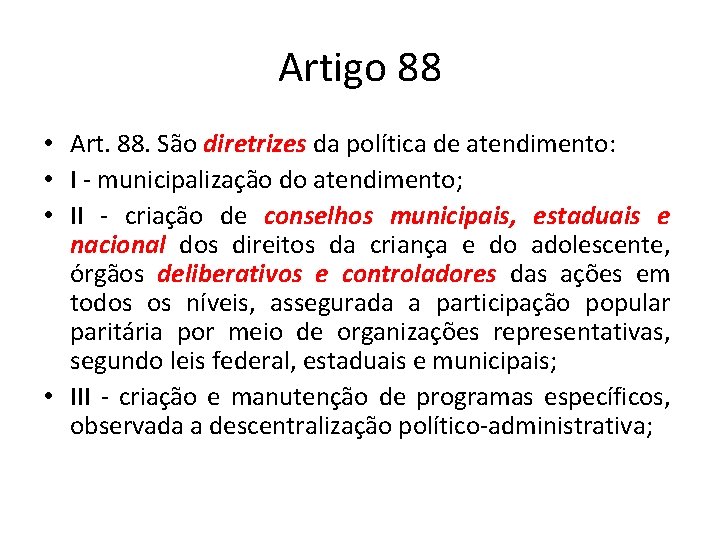 Artigo 88

• Art. 88. São diretrizes da política de atendimento:
• I - municipalização do atendimento;
• II - criação de conselhos municipais, estaduais e nacional dos direitos da criança e do adolescente, órgãos deliberativos e controladores das ações em todos os níveis, assegurada a participação popular paritária por meio de organizações representativas, segundo leis federal, estaduais e municipais;
• III - criação e manutenção de programas específicos, observada a descentralização político-administrativa;